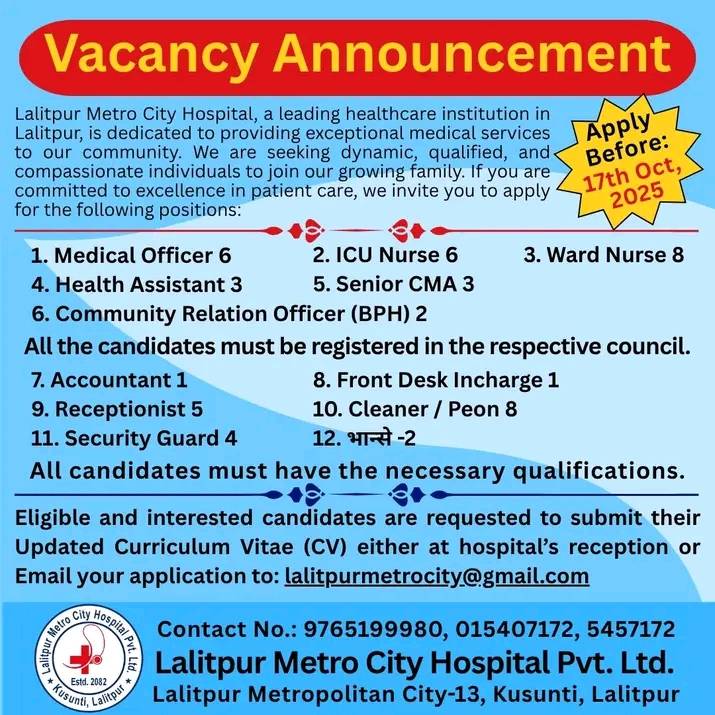 Vacancy Announcement

Lalitpur Metro City Hospital, a leading healthcare institution in Lalitpur, is dedicated to providing exceptional medical services to our community. We are seeking dynamic, qualified, and compassionate individuals to join our growing family. If you are committed to excellence in patient care, we invite you to apply for the following positions:

Apply Before: 17th Oct, 2025

1. Medical Officer 6
2. ICU Nurse 6
3. Ward Nurse 8
4. Health Assistant 3
5. Senior CMA 3
6. Community Relation Officer (BPH) 2

All the candidates must be registered in the respective council.

7. Accountant 1
8. Front Desk Incharge 1
9. Receptionist 5
10. Cleaner / Peon 8
11. Security Guard 4
12. भान्से -2

All candidates must have the necessary qualifications.

Eligible and interested candidates are requested to submit their Updated Curriculum Vitae (CV) either at hospital's reception or Email your application to: lalitpurmetrocity@gmail.com

Lalitpur Metro City Hospital Pvt. Ltd. Estd. 2082 Kusunti, Lalitpur

Contact No.: 9765199980, 015407172, 5457172
Lalitpur Metro City Hospital Pvt. Ltd.
Lalitpur Metropolitan City-13, Kusunti, Lalitpur